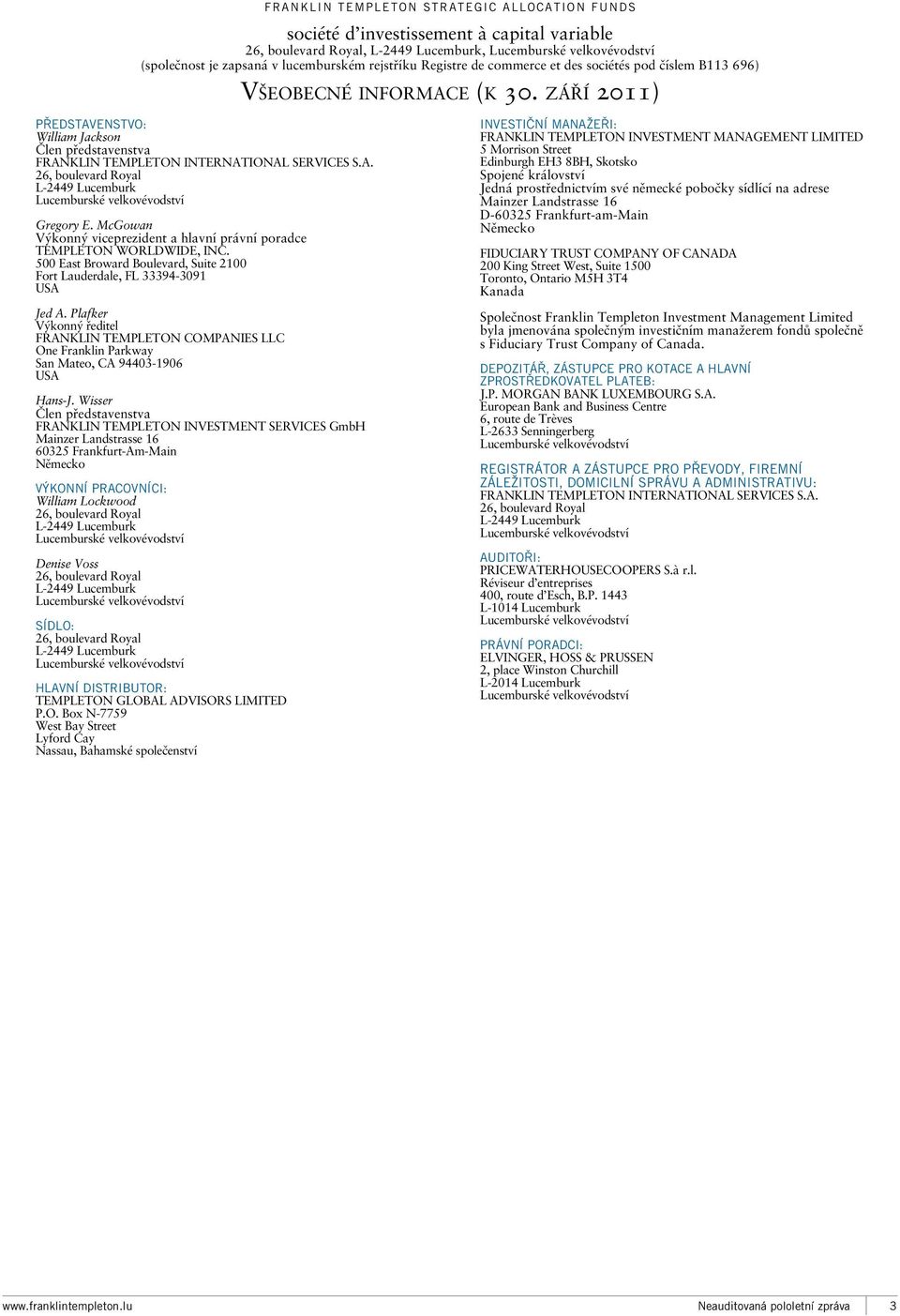 FRANKLIN TEMPLETON STRATEGIC ALLOCATION FUNDS

société d'investissement à capital variable
26, boulevard Royal, L-2449 Lucemburk, Lucemburské velkovévodství
(společnost je zapsaná v lucemburském rejstříku Registre de commerce et des sociétés pod číslem B113 696)

VŠEOBECNÉ INFORMACE (K 30. ZÁŘÍ 2011)

PŘEDSTAVENSTVO:
William Jackson
Člen představenstva
FRANKLIN TEMPLETON INTERNATIONAL SERVICES S.A.
26, boulevard Royal
L-2449 Lucemburk
Lucemburské velkovévodství

Gregory E. McGowan
Výkonný viceprezident a hlavní právní poradce
TEMPLETON WORLDWIDE, INC.
500 East Broward Boulevard, Suite 2100
Fort Lauderdale, FL 33394-3091
USA

Jed A. Plafker
Výkonný ředitel
FRANKLIN TEMPLETON COMPANIES LLC
One Franklin Parkway
San Mateo, CA 94403-1906
USA

Hans-J. Wisser
Člen představenstva
FRANKLIN TEMPLETON INVESTMENT SERVICES GmbH
Mainzer Landstrasse 16
60325 Frankfurt-Am-Main
Německo

VÝKONNÍ PRACOVNÍCI:
William Lockwood
26, boulevard Royal
L-2449 Lucemburk
Lucemburské velkovévodství

Denise Voss
26, boulevard Royal
L-2449 Lucemburk
Lucemburské velkovévodství

SÍDLO:
26, boulevard Royal
L-2449 Lucemburk
Lucemburské velkovévodství

HLAVNÍ DISTRIBUTOR:
TEMPLETON GLOBAL ADVISORS LIMITED
P.O. Box N-7759
West Bay Street
Lyford Cay
Nassau, Bahamské společenství

INVESTIČNÍ MANAŽEŘI:
FRANKLIN TEMPLETON INVESTMENT MANAGEMENT LIMITED
5 Morrison Street
Edinburgh EH3 8BH, Skotsko
Spojené království
Jedná prostřednictvím své německé pobočky sídlící na adrese
Mainzer Landstrasse 16
D-60325 Frankfurt-am-Main
Německo

FIDUCIARY TRUST COMPANY OF CANADA
200 King Street West, Suite 1500
Toronto, Ontario M5H 3T4
Kanada

Společnost Franklin Templeton Investment Management Limited byla jmenována společným investičním manažerem fondů společně s Fiduciary Trust Company of Canada.

DEPOZITÁŘ, ZÁSTUPCE PRO KOTACE A HLAVNÍ ZPROSTŘEDKOVATEL PLATEB:
J.P. MORGAN BANK LUXEMBOURG S.A.
European Bank and Business Centre
6, route de Trèves
L-2633 Senningerberg
Lucemburské velkovévodství

REGISTRÁTOR A ZÁSTUPCE PRO PŘEVODY, FIREMNÍ ZÁLEŽITOSTI, DOMICILNÍ SPRÁVU A ADMINISTRATIVU:
FRANKLIN TEMPLETON INTERNATIONAL SERVICES S.A.
26, boulevard Royal
L-2449 Lucemburk
Lucemburské velkovévodství

AUDITOŘI:
PRICEWATERHOUSECOOPERS S.à r.l.
Réviseur d'entreprises
400, route d'Esch, B.P. 1443
L-1014 Lucemburk
Lucemburské velkovévodství

PRÁVNÍ PORADCI:
ELVINGER, HOSS & PRUSSEN
2, place Winston Churchill
L-2014 Lucemburk
Lucemburské velkovévodství

www.franklintempleton.lu Neauditovaná pololetní zpráva 3